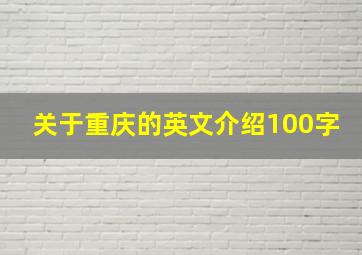 关于重庆的英文介绍100字